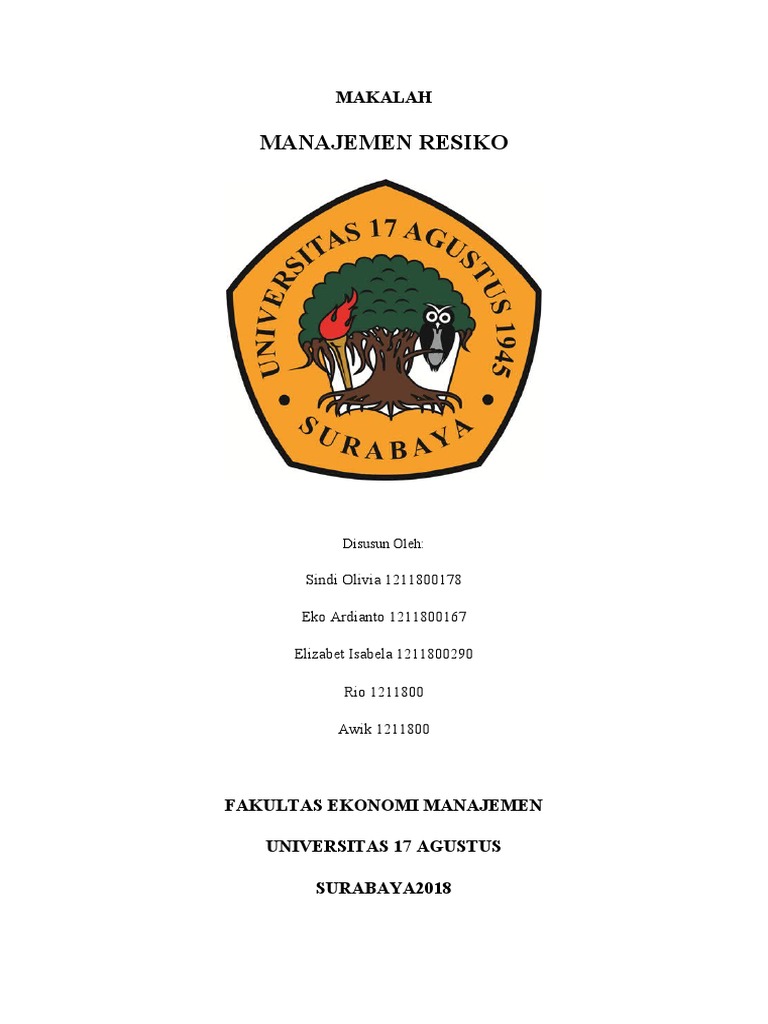 MAKALAH

MANAJEMEN RESIKO

UNIVERSITAS 17 AGUSTUS 1945

SURABAYA

Disusun Oleh:

Sindi Olivia 1211800178

Eko Ardianto 1211800167

Elizabet Isabela 1211800290

Rio 1211800

Awik 1211800

FAKULTAS EKONOMI MANAJEMEN

UNIVERSITAS 17 AGUSTUS

SURABAYA2018